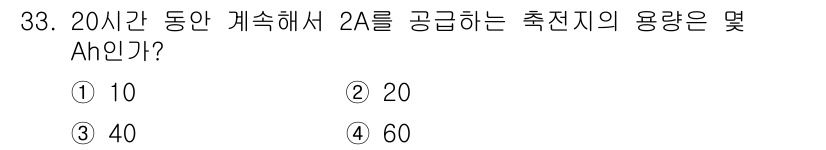 33. 20시간 동안 계속해서 2A를 공급하는 축전지의 용량은 몇 Ah인가?

① 10
② 20
③ 40
④ 60